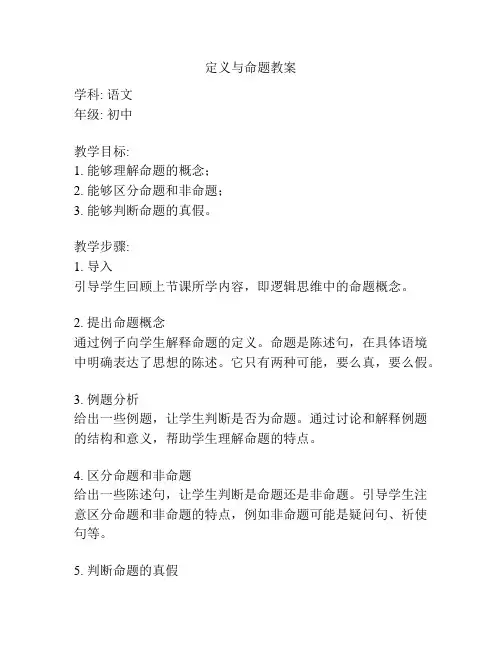 定义与命题教案

学科: 语文
年级: 初中

教学目标:
1. 能够理解命题的概念；
2. 能够区分命题和非命题；
3. 能够判断命题的真假。

教学步骤:
1. 导入
引导学生回顾上节课所学内容，即逻辑思维中的命题概念。

2. 提出命题概念
通过例子向学生解释命题的定义。命题是陈述句，在具体语境中明确表达了思想的陈述。它只有两种可能，要么真，要么假。

3. 例题分析
给出一些例题，让学生判断是否为命题。通过讨论和解释例题的结构和意义，帮助学生理解命题的特点。

4. 区分命题和非命题
给出一些陈述句，让学生判断是命题还是非命题。引导学生注意区分命题和非命题的特点，例如非命题可能是疑问句、祈使句等。

5. 判断命题的真假